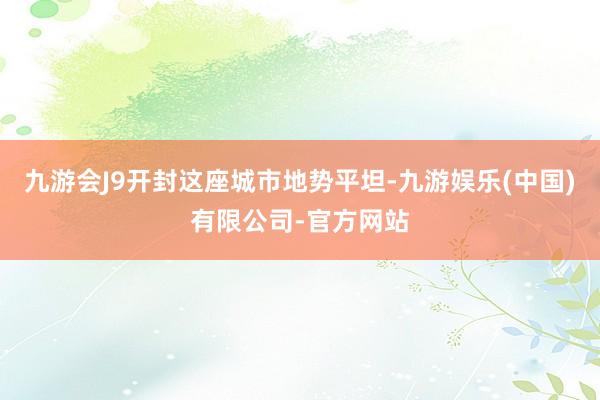 九游会J9开封这座城市地势平坦-九游娱乐(中国)有限公司-官方网站